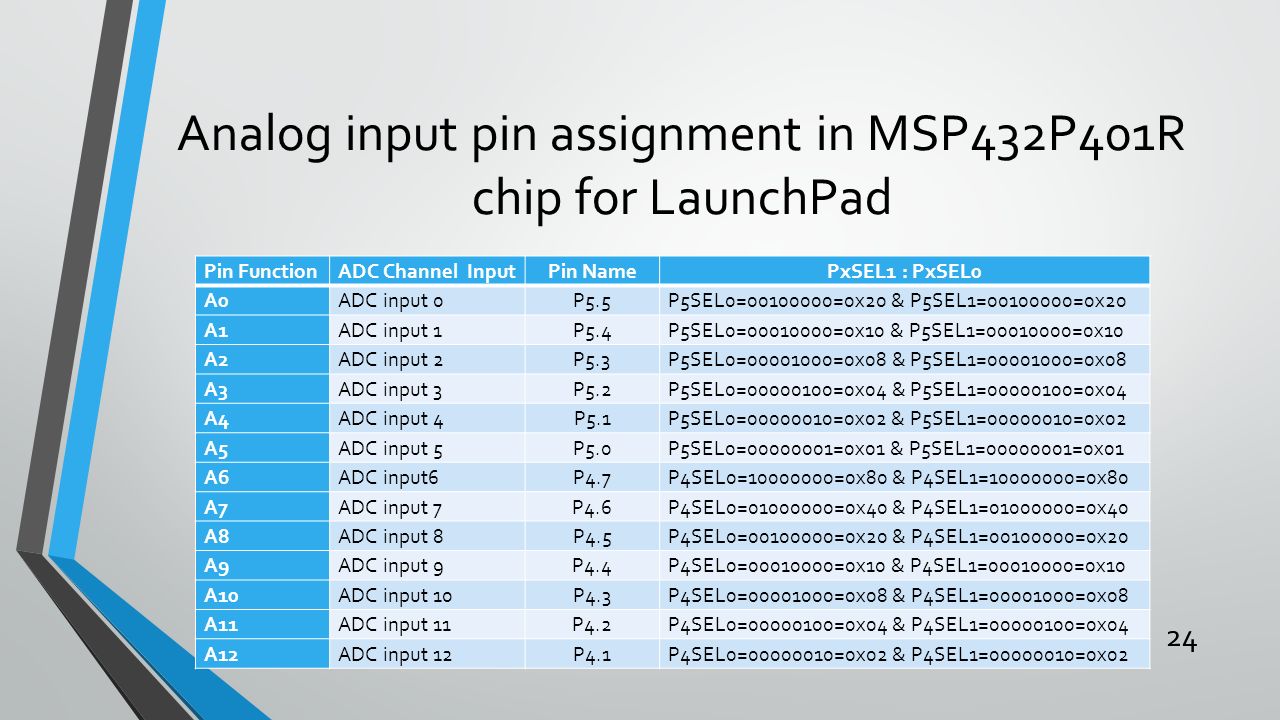 Analog input pin assignment in MSP432P401R chip for LaunchPad

| Pin Function | ADC Channel Input | Pin Name | PxSEL1 : PxSEL0 |
|---|---|---|---|
| A0 | ADC input 0 | P5.5 | P5SEL0=00100000=0x20 & P5SEL1=00100000=0x20 |
| A1 | ADC input 1 | P5.4 | P5SEL0=00010000=0x10 & P5SEL1=00010000=0x10 |
| A2 | ADC input 2 | P5.3 | P5SEL0=00001000=0x08 & P5SEL1=00001000=0x08 |
| A3 | ADC input 3 | P5.2 | P5SEL0=00000100=0x04 & P5SEL1=00000100=0x04 |
| A4 | ADC input 4 | P5.1 | P5SEL0=00000010=0x02 & P5SEL1=00000010=0x02 |
| A5 | ADC input 5 | P5.0 | P5SEL0=00000001=0x01 & P5SEL1=00000001=0x01 |
| A6 | ADC input6 | P4.7 | P4SEL0=10000000=0x80 & P4SEL1=10000000=0x80 |
| A7 | ADC input 7 | P4.6 | P4SEL0=01000000=0x40 & P4SEL1=01000000=0x40 |
| A8 | ADC input 8 | P4.5 | P4SEL0=00100000=0x20 & P4SEL1=00100000=0x20 |
| A9 | ADC input 9 | P4.4 | P4SEL0=00010000=0x10 & P4SEL1=00010000=0x10 |
| A10 | ADC input 10 | P4.3 | P4SEL0=00001000=0x08 & P4SEL1=00001000=0x08 |
| A11 | ADC input 11 | P4.2 | P4SEL0=00000100=0x04 & P4SEL1=00000100=0x04 |
| A12 | ADC input 12 | P4.1 | P4SEL0=00000010=0x02 & P4SEL1=00000010=0x02 |

24